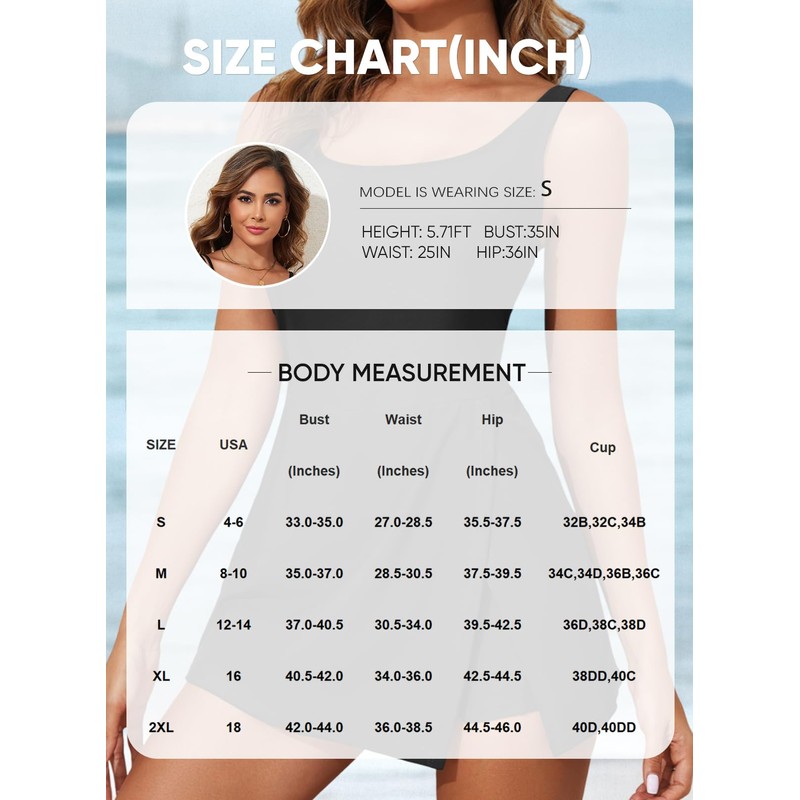 SIZE CHART(INCH)

MODEL IS WEARING SIZE: S

HEIGHT: 5.71FT BUST:35IN
WAIST: 25IN HIP:36IN

BODY MEASUREMENT

| SIZE | USA | Bust (Inches) | Waist (Inches) | Hip (Inches) | Cup |
|---|---|---|---|---|---|
| S | 4-6 | 33.0-35.0 | 27.0-28.5 | 35.5-37.5 | 32B,32C,34B |
| M | 8-10 | 35.0-37.0 | 28.5-30.5 | 37.5-39.5 | 34C,34D,36B,36C |
| L | 12-14 | 37.0-40.5 | 30.5-34.0 | 39.5-42.5 | 36D,38C,38D |
| XL | 16 | 40.5-42.0 | 34.0-36.0 | 42.5-44.5 | 38DD,40C |
| 2XL | 18 | 42.0-44.0 | 36.0-38.5 | 44.5-46.0 | 40D,40DD |